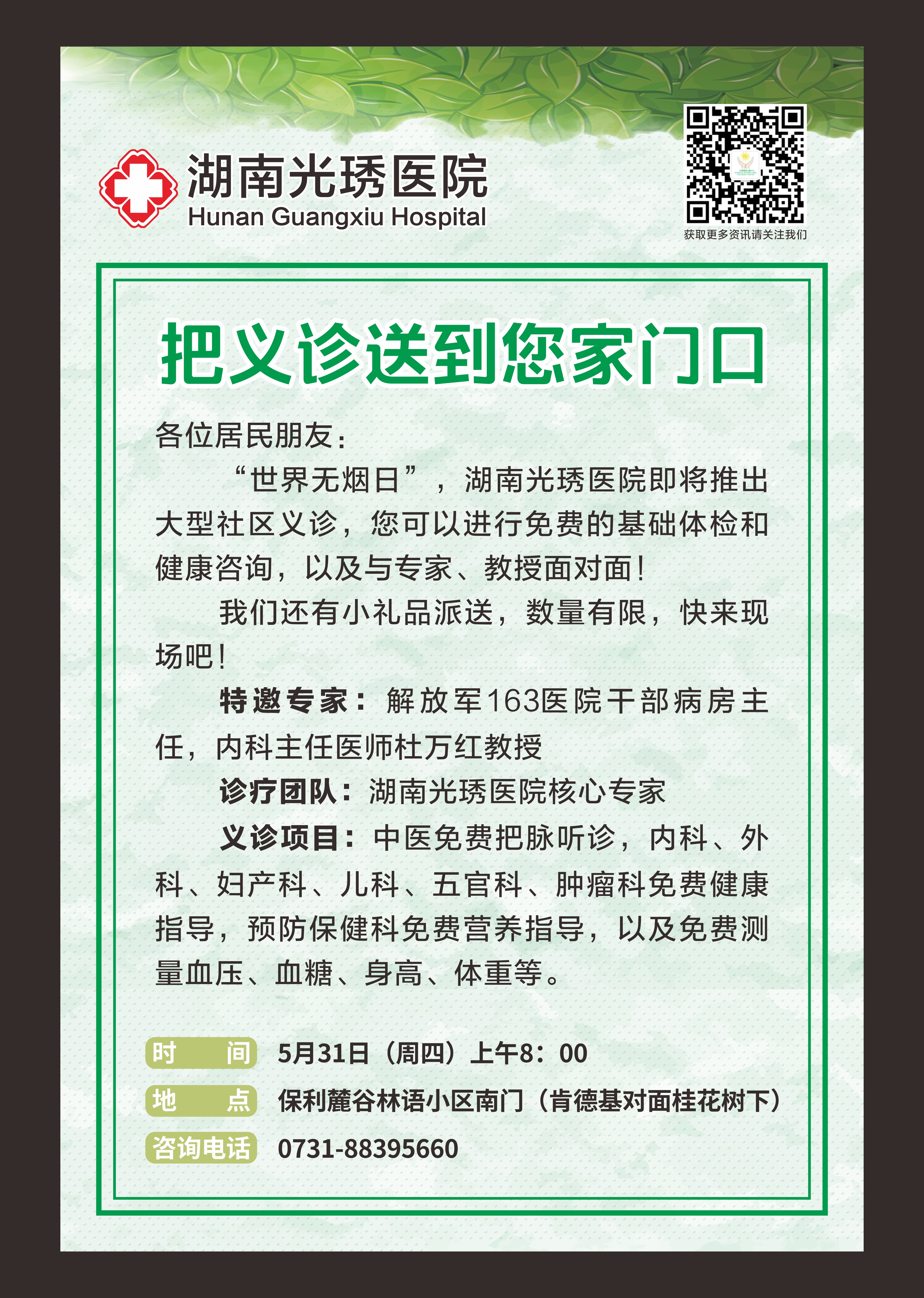 湖南光琇医院
Hunan Guangxiu Hospital

获取更多资讯请关注我们

把义诊送到您家门口

各位居民朋友：

“世界无烟日”，湖南光琇医院即将推出大型社区义诊，您可以进行免费的基础体检和健康咨询，以及与专家、教授面对面！

我们还有小礼品派送，数量有限，快来现场吧！

特邀专家：解放军163医院干部病房主任，内科主任医师杜万红教授

诊疗团队：湖南光琇医院核心专家

义诊项目：中医免费把脉听诊，内科、外科、妇产科、儿科、五官科、肿瘤科免费健康指导，预防保健科免费营养指导，以及免费测量血压、血糖、身高、体重等。

时　间　5月31日（周四）上午8：00

地　点　保利麓谷林语小区南门（肯德基对面桂花树下）

咨询电话　0731-88395660